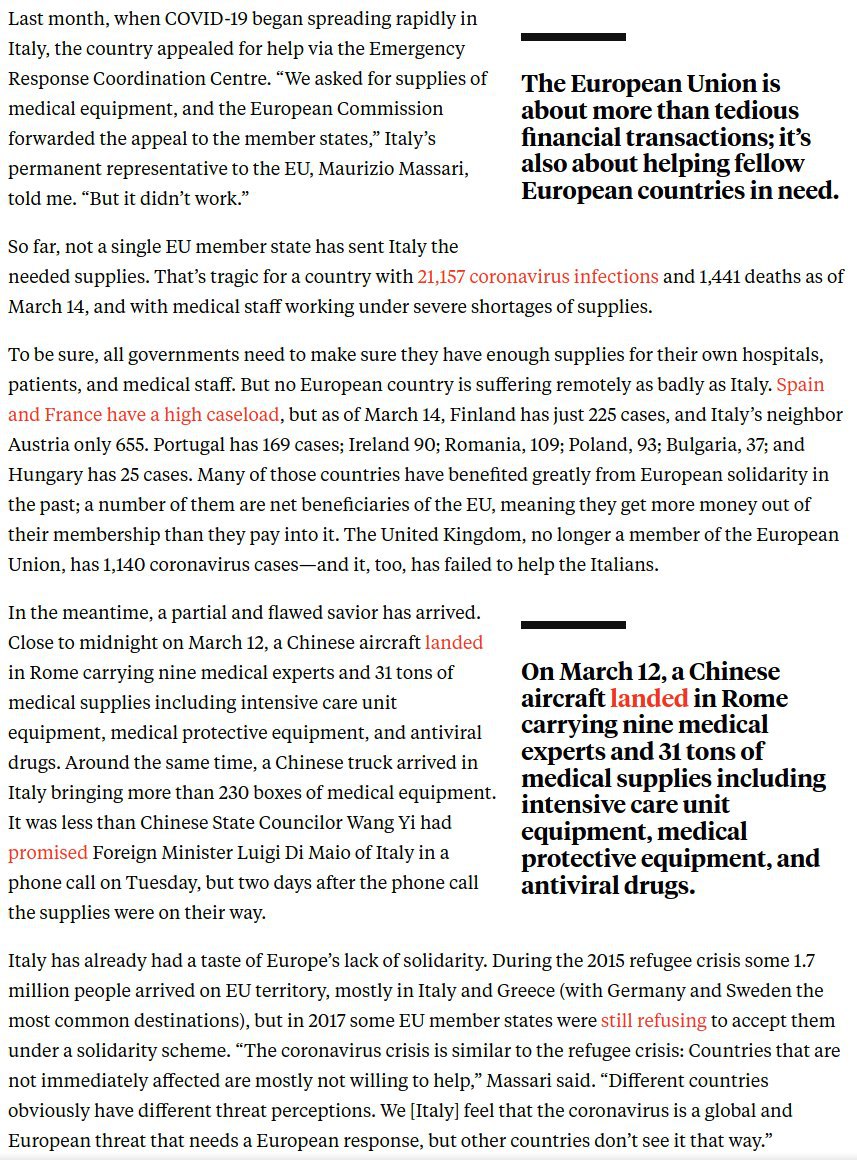 Last month, when COVID-19 began spreading rapidly in Italy, the country appealed for help via the Emergency Response Coordination Centre. “We asked for supplies of medical equipment, and the European Commission forwarded the appeal to the member states,” Italy’s permanent representative to the EU, Maurizio Massari, told me. “But it didn’t work.”

The European Union is about more than tedious financial transactions; it’s also about helping fellow European countries in need.

So far, not a single EU member state has sent Italy the needed supplies. That’s tragic for a country with 21,157 coronavirus infections and 1,441 deaths as of March 14, and with medical staff working under severe shortages of supplies.

To be sure, all governments need to make sure they have enough supplies for their own hospitals, patients, and medical staff. But no European country is suffering remotely as badly as Italy. Spain and France have a high caseload, but as of March 14, Finland has just 225 cases, and Italy’s neighbor Austria only 655. Portugal has 169 cases; Ireland 90; Romania, 109; Poland, 93; Bulgaria, 37; and Hungary has 25 cases. Many of those countries have benefited greatly from European solidarity in the past; a number of them are net beneficiaries of the EU, meaning they get more money out of their membership than they pay into it. The United Kingdom, no longer a member of the European Union, has 1,140 coronavirus cases—and it, too, has failed to help the Italians.

In the meantime, a partial and flawed savior has arrived. Close to midnight on March 12, a Chinese aircraft landed in Rome carrying nine medical experts and 31 tons of medical supplies including intensive care unit equipment, medical protective equipment, and antiviral drugs. Around the same time, a Chinese truck arrived in Italy bringing more than 230 boxes of medical equipment. It was less than Chinese State Councilor Wang Yi had promised Foreign Minister Luigi Di Maio of Italy in a phone call on Tuesday, but two days after the phone call the supplies were on their way.

On March 12, a Chinese aircraft landed in Rome carrying nine medical experts and 31 tons of medical supplies including intensive care unit equipment, medical protective equipment, and antiviral drugs.

Italy has already had a taste of Europe’s lack of solidarity. During the 2015 refugee crisis some 1.7 million people arrived on EU territory, mostly in Italy and Greece (with Germany and Sweden the most common destinations), but in 2017 some EU member states were still refusing to accept them under a solidarity scheme. “The coronavirus crisis is similar to the refugee crisis: Countries that are not immediately affected are mostly not willing to help,” Massari said. “Different countries obviously have different threat perceptions. We [Italy] feel that the coronavirus is a global and European threat that needs a European response, but other countries don’t see it that way.”